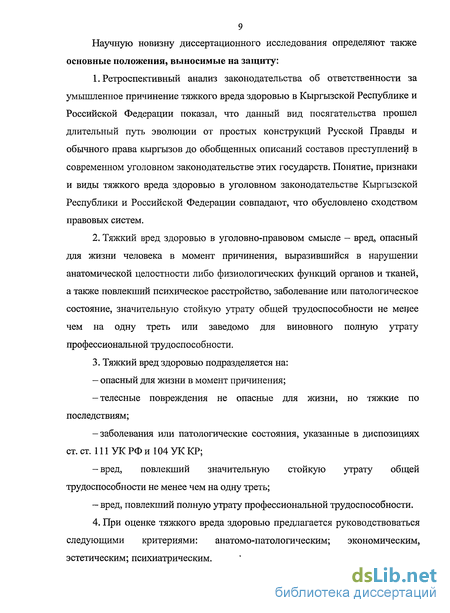 9

Научную новизну диссертационного исследования определяют также основные положения, выносимые на защиту:

1. Ретроспективный анализ законодательства об ответственности за умышленное причинение тяжкого вреда здоровью в Кыргызской Республике и Российской Федерации показал, что данный вид посягательства прошел длительный путь эволюции от простых конструкций Русской Правды и обычного права кыргызов до обобщенных описаний составов преступлений в современном уголовном законодательстве этих государств. Понятие, признаки и виды тяжкого вреда здоровью в уголовном законодательстве Кыргызской Республики и Российской Федерации совпадают, что обусловлено сходством правовых систем.

2. Тяжкий вред здоровью в уголовно-правовом смысле – вред, опасный для жизни человека в момент причинения, выразившийся в нарушении анатомической целостности либо физиологических функций органов и тканей, а также повлекший психическое расстройство, заболевание или патологическое состояние, значительную стойкую утрату общей трудоспособности не менее чем на одну треть или заведомо для виновного полную утрату профессиональной трудоспособности.

3. Тяжкий вред здоровью подразделяется на:

– опасный для жизни в момент причинения;

– телесные повреждения не опасные для жизни, но тяжкие по последствиям;

– заболевания или патологические состояния, указанные в диспозициях ст. ст. 111 УК РФ и 104 УК КР;

– вред, повлекший значительную стойкую утрату общей трудоспособности не менее чем на одну треть;

– вред, повлекший полную утрату профессиональной трудоспособности.

4. При оценке тяжкого вреда здоровью предлагается руководствоваться следующими критериями: анатомо-патологическим; экономическим, эстетическим; психиатрическим.

dsLib.net
библиотека диссертаций